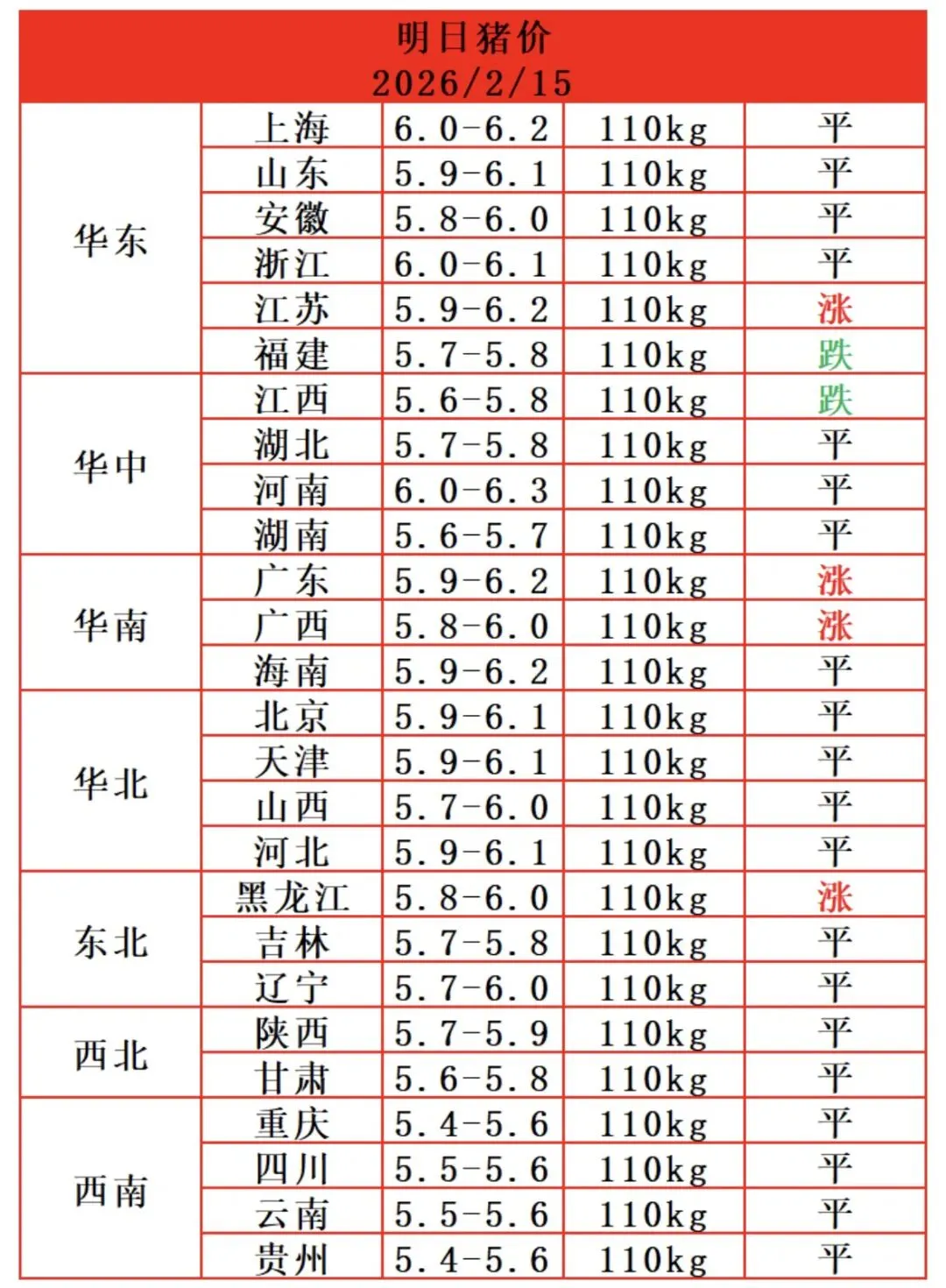 明日猪价
2026/2/15

| | | | | |
|---|---|---|---|---|
| 华东 | 上海 | 6.0-6.2 | 110kg | 平 |
| | 山东 | 5.9-6.1 | 110kg | 平 |
| | 安徽 | 5.8-6.0 | 110kg | 平 |
| | 浙江 | 6.0-6.1 | 110kg | 平 |
| | 江苏 | 5.9-6.2 | 110kg | 涨 |
| | 福建 | 5.7-5.8 | 110kg | 跌 |
| 华中 | 江西 | 5.6-5.8 | 110kg | 跌 |
| | 湖北 | 5.7-5.8 | 110kg | 平 |
| | 河南 | 6.0-6.3 | 110kg | 平 |
| | 湖南 | 5.6-5.7 | 110kg | 平 |
| 华南 | 广东 | 5.9-6.2 | 110kg | 涨 |
| | 广西 | 5.8-6.0 | 110kg | 涨 |
| | 海南 | 5.9-6.2 | 110kg | 平 |
| 华北 | 北京 | 5.9-6.1 | 110kg | 平 |
| | 天津 | 5.9-6.1 | 110kg | 平 |
| | 山西 | 5.7-6.0 | 110kg | 平 |
| | 河北 | 5.9-6.1 | 110kg | 平 |
| 东北 | 黑龙江 | 5.8-6.0 | 110kg | 涨 |
| | 吉林 | 5.7-5.8 | 110kg | 平 |
| | 辽宁 | 5.7-6.0 | 110kg | 平 |
| 西北 | 陕西 | 5.7-5.9 | 110kg | 平 |
| | 甘肃 | 5.6-5.8 | 110kg | 平 |
| 西南 | 重庆 | 5.4-5.6 | 110kg | 平 |
| | 四川 | 5.5-5.6 | 110kg | 平 |
| | 云南 | 5.5-5.6 | 110kg | 平 |
| | 贵州 | 5.4-5.6 | 110kg | 平 |